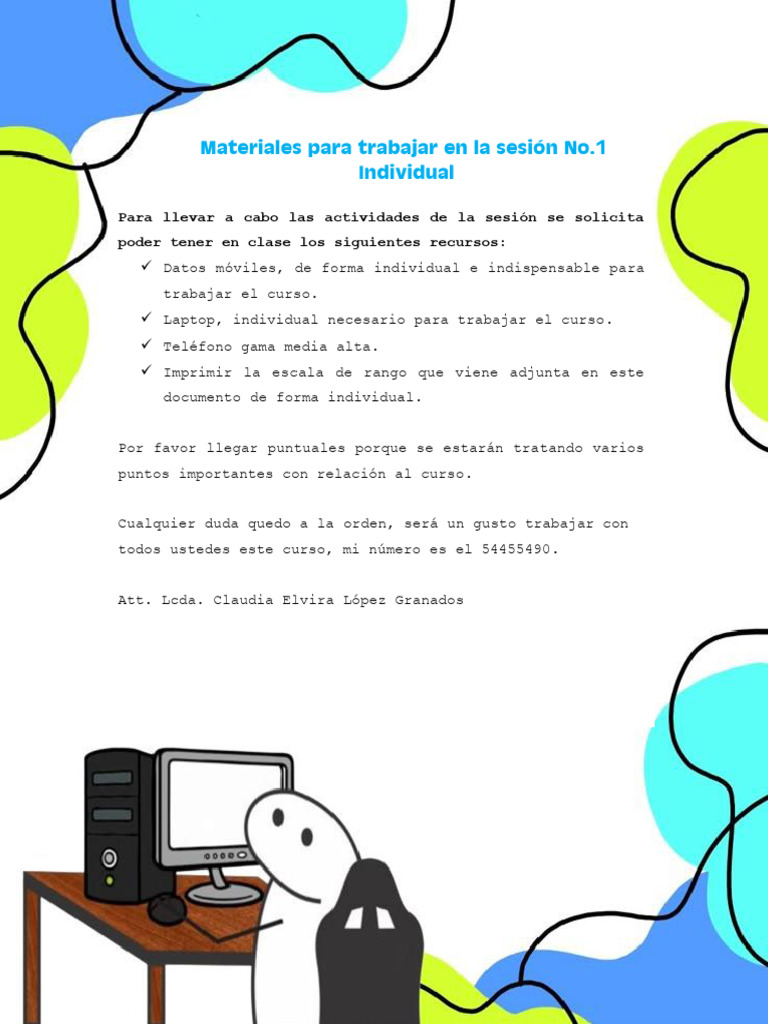 Materiales para trabajar en la sesión No.1
Individual

Para llevar a cabo las actividades de la sesión se solicita poder tener en clase los siguientes recursos:

✓ Datos móviles, de forma individual e indispensable para trabajar el curso.
✓ Laptop, individual necesario para trabajar el curso.
✓ Teléfono gama media alta.
✓ Imprimir la escala de rango que viene adjunta en este documento de forma individual.

Por favor llegar puntuales porque se estarán tratando varios puntos importantes con relación al curso.

Cualquier duda quedo a la orden, será un gusto trabajar con todos ustedes este curso, mi número es el 54455490.

Att. Lcda. Claudia Elvira López Granados